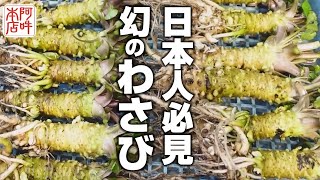 阿吽本店

日本人必見

幻のわさび